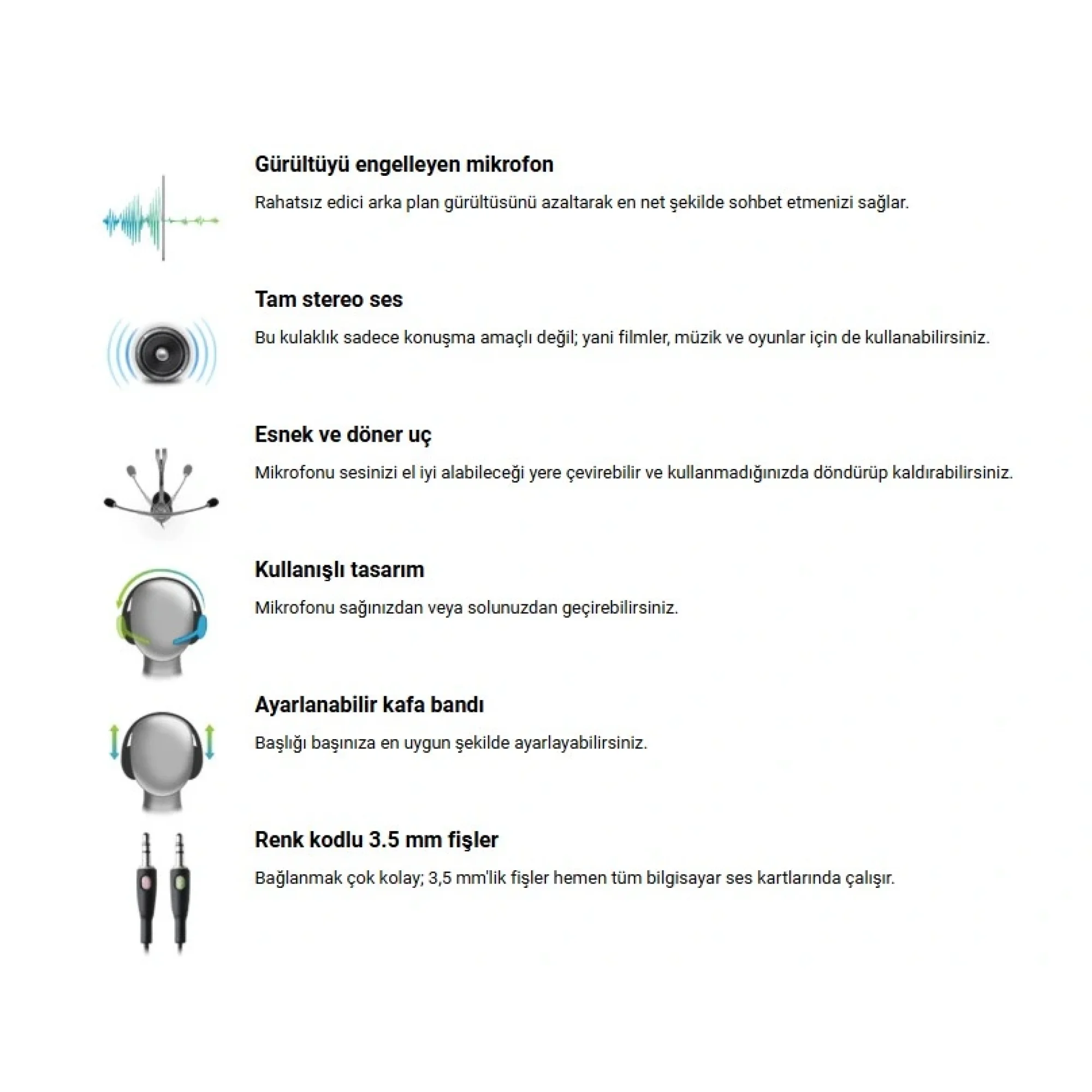 Gürültüyü engelleyen mikrofon

Rahatsız edici arka plan gürültüsünü azaltarak en net şekilde sohbet etmenizi sağlar.

Tam stereo ses

Bu kulaklık sadece konuşma amaçlı değil; yani filmler, müzik ve oyunlar için de kullanabilirsiniz.

Esnek ve döner uç

Mikrofonu sesinizi el iyi alabileceği yere çevirebilir ve kullanmadığınızda döndürüp kaldırabilirsiniz.

Kullanışlı tasarım

Mikrofonu sağınızdan veya solunuzdan geçirebilirsiniz.

Ayarlanabilir kafa bandı

Başlığı başınıza en uygun şekilde ayarlayabilirsiniz.

Renk kodlu 3.5 mm fişler

Bağlanmak çok kolay; 3,5 mm'lik fişler hemen tüm bilgisayar ses kartlarında çalışır.